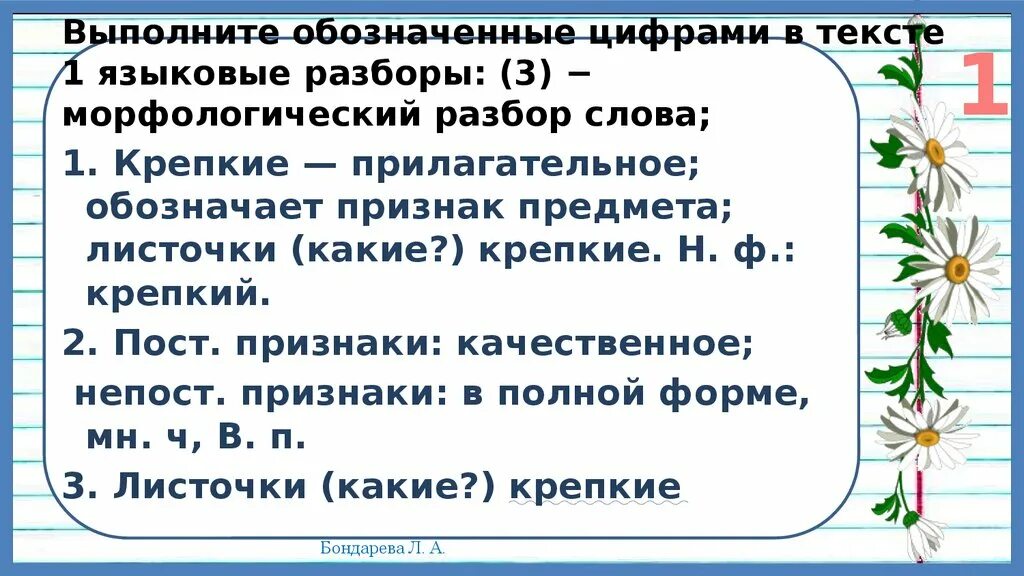 Выполните обозначенные цифрами в тексте 1 языковые разборы: (3) − морфологический разбор слова;

1

1. Крепкие — прилагательное; обозначает признак предмета; листочки (какие?) крепкие. Н. ф.: крепкий.

2. Пост. признаки: качественное;

непост. признаки: в полной форме, мн. ч, В. п.

3. Листочки (какие?) крепкие

Бондарева Л. А.